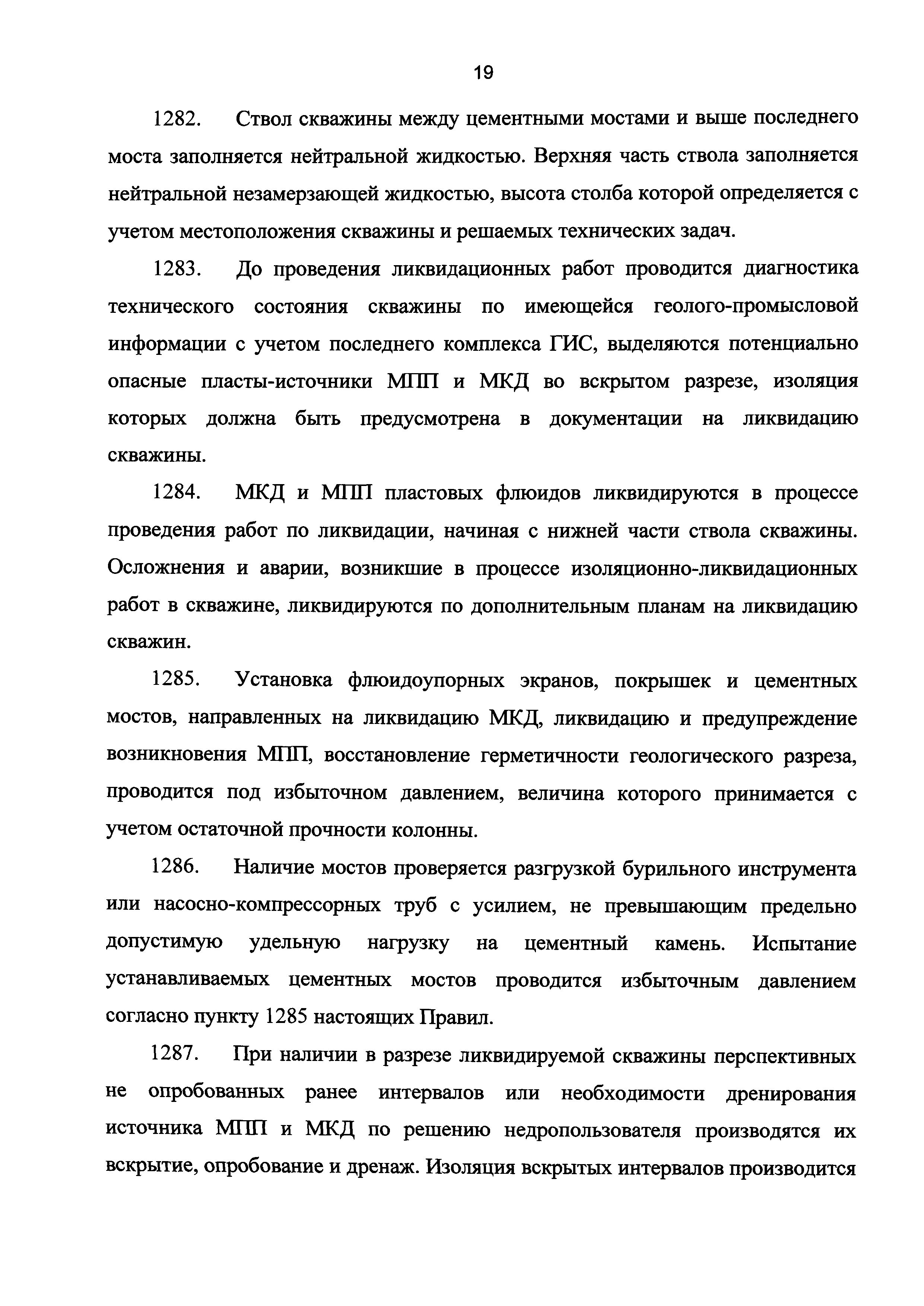 19

1282. Ствол скважины между цементными мостами и выше последнего моста заполняется нейтральной жидкостью. Верхняя часть ствола заполняется нейтральной незамерзающей жидкостью, высота столба которой определяется с учетом местоположения скважины и решаемых технических задач.

1283. До проведения ликвидационных работ проводится диагностика технического состояния скважины по имеющейся геолого-промысловой информации с учетом последнего комплекса ГИС, выделяются потенциально опасные пласты-источники МПП и МКД во вскрытом разрезе, изоляция которых должна быть предусмотрена в документации на ликвидацию скважины.

1284. МКД и МПП пластовых флюидов ликвидируются в процессе проведения работ по ликвидации, начиная с нижней части ствола скважины. Осложнения и аварии, возникшие в процессе изоляционно-ликвидационных работ в скважине, ликвидируются по дополнительным планам на ликвидацию скважин.

1285. Установка флюидоупорных экранов, покрышек и цементных мостов, направленных на ликвидацию МКД, ликвидацию и предупреждение возникновения МПП, восстановление герметичности геологического разреза, проводится под избыточном давлением, величина которого принимается с учетом остаточной прочности колонны.

1286. Наличие мостов проверяется разгрузкой бурильного инструмента или насосно-компрессорных труб с усилием, не превышающим предельно допустимую удельную нагрузку на цементный камень. Испытание устанавливаемых цементных мостов проводится избыточным давлением согласно пункту 1285 настоящих Правил.

1287. При наличии в разрезе ликвидируемой скважины перспективных не опробованных ранее интервалов или необходимости дренирования источника МПП и МКД по решению недропользователя производятся их вскрытие, опробование и дренаж. Изоляция вскрытых интервалов производится